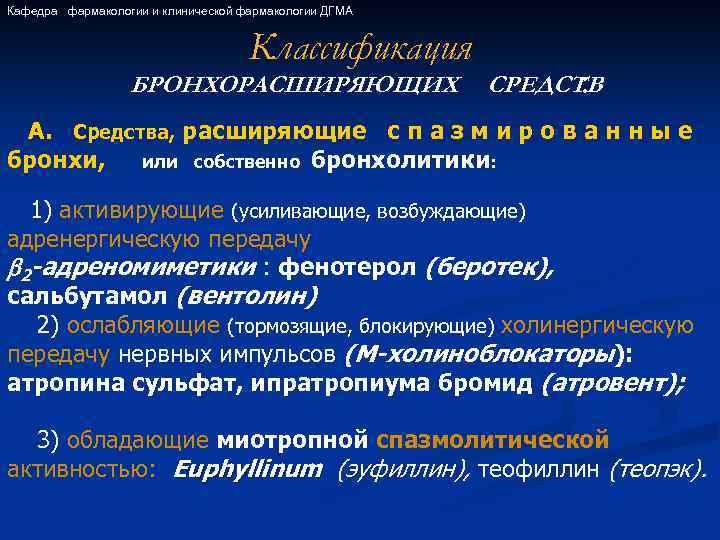 Кафедра фармакологии и клинической фармакологии ДГМА

Классификация
БРОНХОРАСШИРЯЮЩИХ СРЕДСТ.В

А. Средства, расширяющие спазмированные бронхи, или собственно бронхолитики:

1) активирующие (усиливающие, возбуждающие) адренергическую передачу
$\beta_2$-адреномиметики : фенотерол (беротек), сальбутамол (вентолин)

2) ослабляющие (тормозящие, блокирующие) холинергическую передачу нервных импульсов (М-холиноблокаторы): атропина сульфат, ипратропиума бромид (атровент);

3) обладающие миотропной спазмолитической активностью: Euphyllinum (эуфиллин), теофиллин (теопэк).